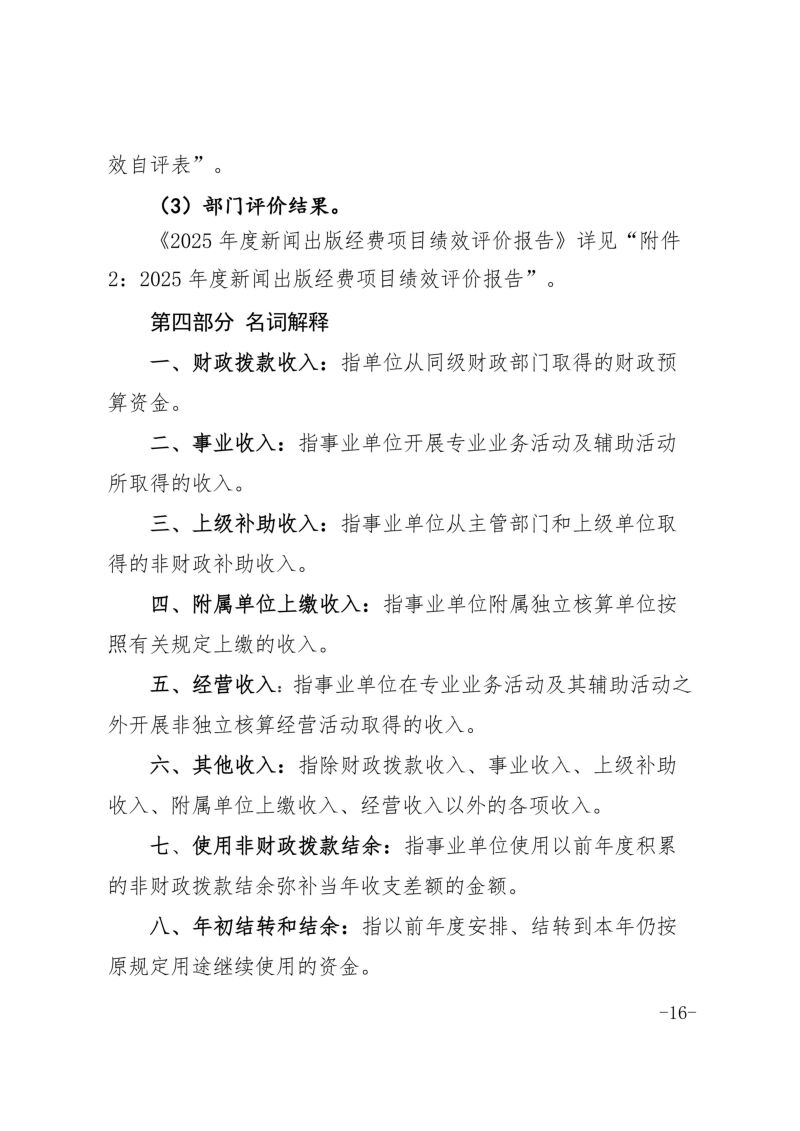 效自评表”。

（3）部门评价结果。

《2025 年度新闻出版经费项目绩效评价报告》详见“附件 2：2025 年度新闻出版经费项目绩效评价报告”。

第四部分 名词解释

一、财政拨款收入：指单位从同级财政部门取得的财政预算资金。

二、事业收入：指事业单位开展专业业务活动及辅助活动所取得的收入。

三、上级补助收入：指事业单位从主管部门和上级单位取得的非财政补助收入。

四、附属单位上缴收入：指事业单位附属独立核算单位按照有关规定上缴的收入。

五、经营收入：指事业单位在专业业务活动及其辅助活动之外开展非独立核算经营活动取得的收入。

六、其他收入：指除财政拨款收入、事业收入、上级补助收入、附属单位上缴收入、经营收入以外的各项收入。

七、使用非财政拨款结余：指事业单位使用以前年度积累的非财政拨款结余弥补当年收支差额的金额。

八、年初结转和结余：指以前年度安排、结转到本年仍按原规定用途继续使用的资金。

-16-